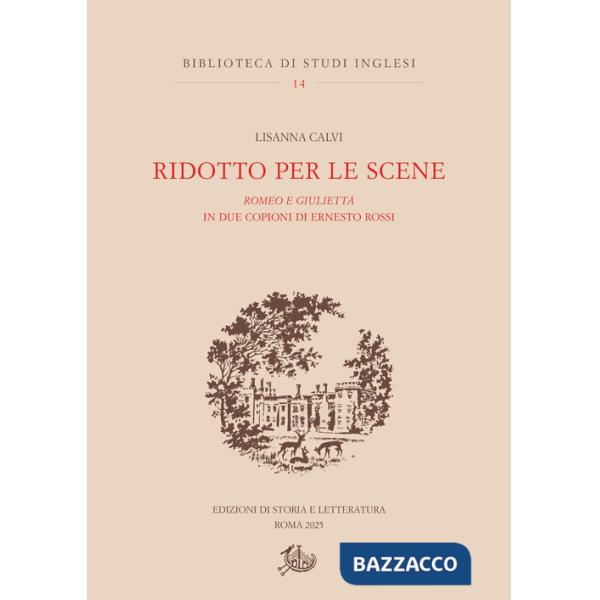 BIBLIOTECA DI STUDI INGLESI
14

LISANNA CALVI

RIDOTTO PER LE SCENE

ROMEO E GIULIETTA
IN DUE COPIONI DI ERNESTO ROSSI

EDIZIONI DI STORIA E LETTERATURA
ROMA 2025

BAZZACCO